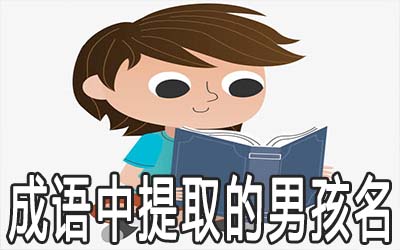 成语中提取的男孩名